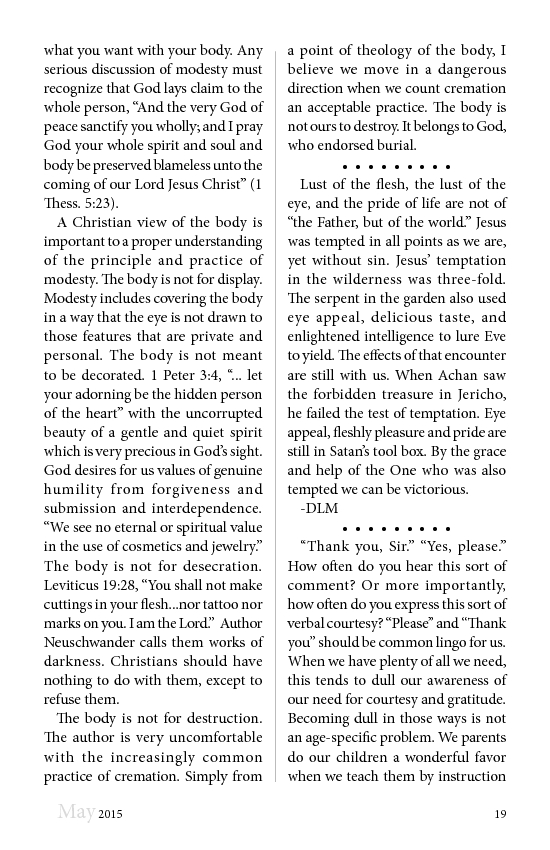 what you want with your body. Any serious discussion of modesty must recognize that God lays claim to the whole person, “And the very God of peace sanctify you wholly; and I pray God your whole spirit and soul and body be preserved blameless unto the coming of our Lord Jesus Christ” (1 Thess. 5:23).

A Christian view of the body is important to a proper understanding of the principle and practice of modesty. The body is not for display. Modesty includes covering the body in a way that the eye is not drawn to those features that are private and personal. The body is not meant to be decorated. 1 Peter 3:4, “... let your adorning be the hidden person of the heart” with the uncorrupted beauty of a gentle and quiet spirit which is very precious in God’s sight. God desires for us values of genuine humility from forgiveness and submission and interdependence. “We see no eternal or spiritual value in the use of cosmetics and jewelry.” The body is not for desecration. Leviticus 19:28, “You shall not make cuttings in your flesh...nor tattoo nor marks on you. I am the Lord.” Author Neuschwander calls them works of darkness. Christians should have nothing to do with them, except to refuse them.

The body is not for destruction. The author is very uncomfortable with the increasingly common practice of cremation. Simply from a point of theology of the body, I believe we move in a dangerous direction when we count cremation an acceptable practice. The body is not ours to destroy. It belongs to God, who endorsed burial.

• • • • • • • • •

Lust of the flesh, the lust of the eye, and the pride of life are not of “the Father, but of the world.” Jesus was tempted in all points as we are, yet without sin. Jesus’ temptation in the wilderness was three-fold. The serpent in the garden also used eye appeal, delicious taste, and enlightened intelligence to lure Eve to yield. The effects of that encounter are still with us. When Achan saw the forbidden treasure in Jericho, he failed the test of temptation. Eye appeal, fleshly pleasure and pride are still in Satan’s tool box. By the grace and help of the One who was also tempted we can be victorious.

-DLM

• • • • • • • • •

“Thank you, Sir.” “Yes, please.” How often do you hear this sort of comment? Or more importantly, how often do you express this sort of verbal courtesy? “Please” and “Thank you” should be common lingo for us. When we have plenty of all we need, this tends to dull our awareness of our need for courtesy and gratitude. Becoming dull in those ways is not an age-specific problem. We parents do our children a wonderful favor when we teach them by instruction

May 2015

19